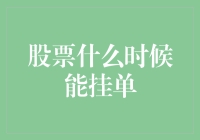 股票什么时候能挂单